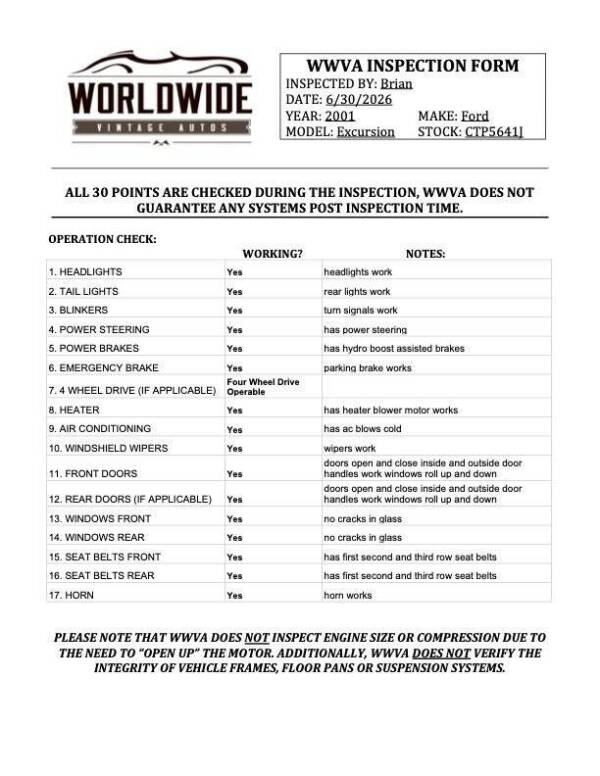 WORLDWIDE
VINTAGE AUTOS

WWVA INSPECTION FORM
INSPECTED BY: Brian
DATE: 6/30/2026
YEAR: 2001
MAKE: Ford
MODEL: Excursion
STOCK: CTP5641J

ALL 30 POINTS ARE CHECKED DURING THE INSPECTION, WWVA DOES NOT GUARANTEE ANY SYSTEMS POST INSPECTION TIME.

OPERATION CHECK:

| | WORKING? | NOTES: |
|---|---|---|
| 1. HEADLIGHTS | Yes | headlights work |
| 2. TAIL LIGHTS | Yes | rear lights work |
| 3. BLINKERS | Yes | turn signals work |
| 4. POWER STEERING | Yes | has power steering |
| 5. POWER BRAKES | Yes | has hydro boost assisted brakes |
| 6. EMERGENCY BRAKE | Yes | parking brake works |
| 7. 4 WHEEL DRIVE (IF APPLICABLE) | Four Wheel Drive Operable | |
| 8. HEATER | Yes | has heater blower motor works |
| 9. AIR CONDITIONING | Yes | has ac blows cold |
| 10. WINDSHIELD WIPERS | Yes | wipers work |
| 11. FRONT DOORS | Yes | doors open and close inside and outside door handles work windows roll up and down |
| 12. REAR DOORS (IF APPLICABLE) | Yes | doors open and close inside and outside door handles work windows roll up and down |
| 13. WINDOWS FRONT | Yes | no cracks in glass |
| 14. WINDOWS REAR | Yes | no cracks in glass |
| 15. SEAT BELTS FRONT | Yes | has first second and third row seat belts |
| 16. SEAT BELTS REAR | Yes | has first second and third row seat belts |
| 17. HORN | Yes | horn works |

PLEASE NOTE THAT WWVA DOES NOT INSPECT ENGINE SIZE OR COMPRESSION DUE TO THE NEED TO "OPEN UP" THE MOTOR. ADDITIONALLY, WWVA DOES NOT VERIFY THE INTEGRITY OF VEHICLE FRAMES, FLOOR PANS OR SUSPENSION SYSTEMS.